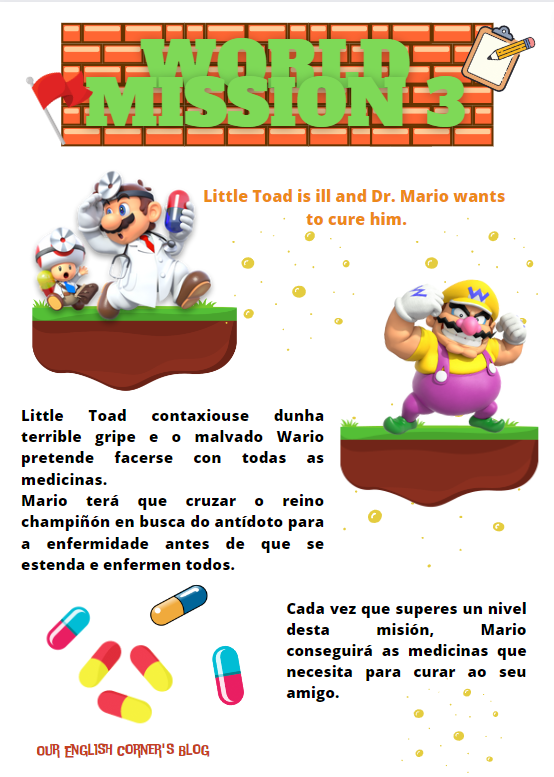 WORLD MISSION 3

Little Toad is ill and Dr. Mario wants to cure him.

Little Toad contaxiouse dunha terrible gripe e o malvado Wario pretende facerse con todas as medicinas.
Mario terá que cruzar o reino champiñón en busca do antídoto para a enfermidade antes de que se estenda e enfermen todos.

Cada vez que superes un nivel desta misión, Mario conseguirá as medicinas que necesita para curar ao seu amigo.

OUR ENGLISH CORNER'S BLOG